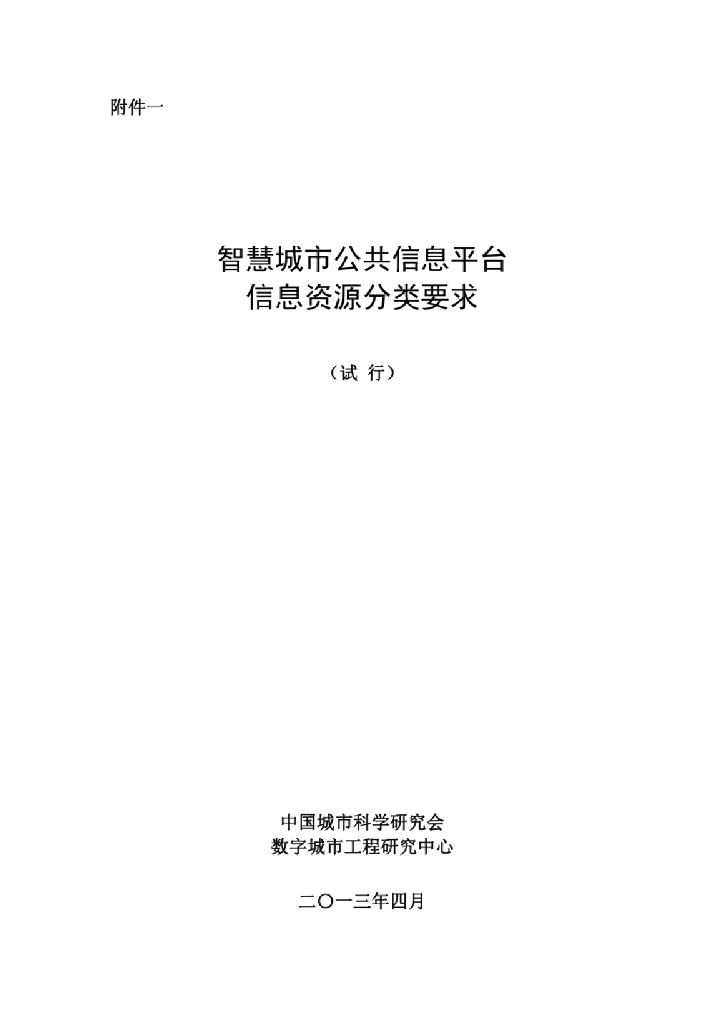 附件一

智慧城市公共信息平台
信息资源分类要求

（试 行）

中国城市科学研究会
数字城市工程研究中心

二〇一三年四月